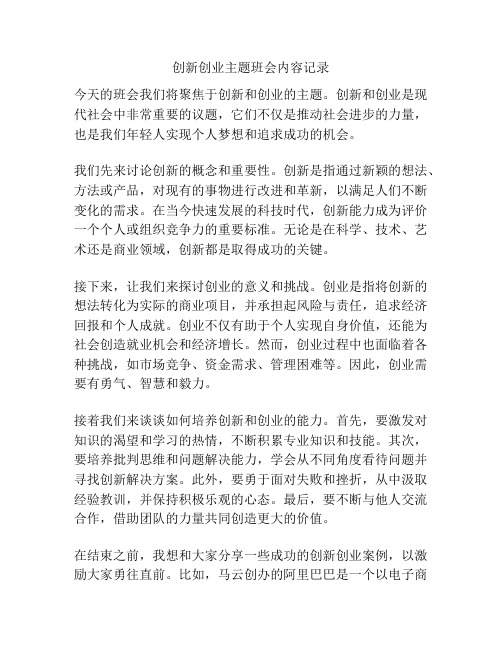 创新创业主题班会内容记录

今天的班会我们将聚焦于创新和创业的主题。创新和创业是现代社会中非常重要的议题，它们不仅是推动社会进步的力量，也是我们年轻人实现个人梦想和追求成功的机会。

我们先来讨论创新的概念和重要性。创新是指通过新颖的想法、方法或产品，对现有的事物进行改进和革新，以满足人们不断变化的需求。在当今快速发展的科技时代，创新能力成为评价一个个人或组织竞争力的重要标准。无论是在科学、技术、艺术还是商业领域，创新都是取得成功的关键。

接下来，让我们来探讨创业的意义和挑战。创业是指将创新的想法转化为实际的商业项目，并承担起风险与责任，追求经济回报和个人成就。创业不仅有助于个人实现自身价值，还能为社会创造就业机会和经济增长。然而，创业过程中也面临着各种挑战，如市场竞争、资金需求、管理困难等。因此，创业需要有勇气、智慧和毅力。

接着我们来谈谈如何培养创新和创业的能力。首先，要激发对知识的渴望和学习的热情，不断积累专业知识和技能。其次，要培养批判思维和问题解决能力，学会从不同角度看待问题并寻找创新解决方案。此外，要勇于面对失败和挫折，从中汲取经验教训，并保持积极乐观的心态。最后，要不断与他人交流合作，借助团队的力量共同创造更大的价值。

在结束之前，我想和大家分享一些成功的创新创业案例，以激励大家勇往直前。比如，马云创办的阿里巴巴是一个以电子商